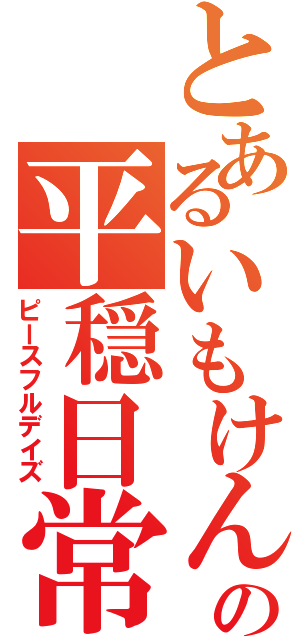 とあるいもけんの
平穏日常
ピースフルデイズ